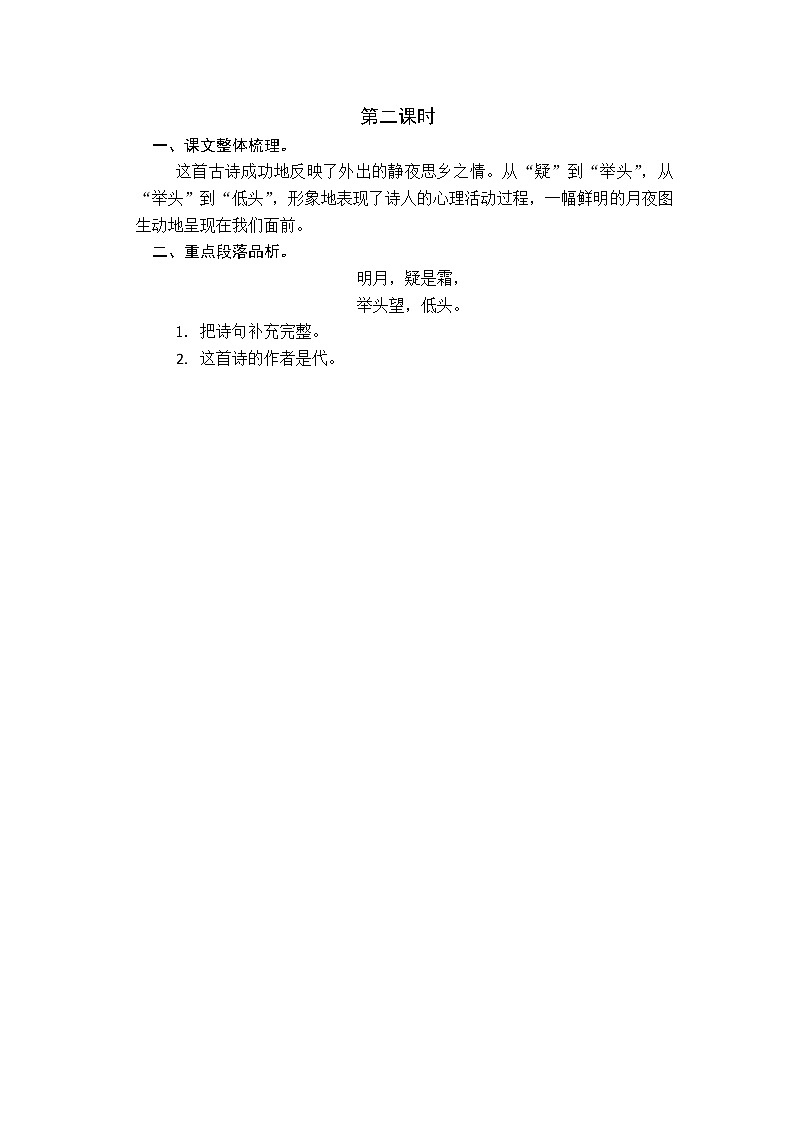 第二课时

一、课文整体梳理。

这首古诗成功地反映了外出的静夜思乡之情。从“疑”到“举头”，从“举头”到“低头”，形象地表现了诗人的心理活动过程，一幅鲜明的月夜图生动地呈现在我们面前。

二、重点段落品析。

明月，疑是霜，

举头望，低头。

1. 把诗句补充完整。

2. 这首诗的作者是代。